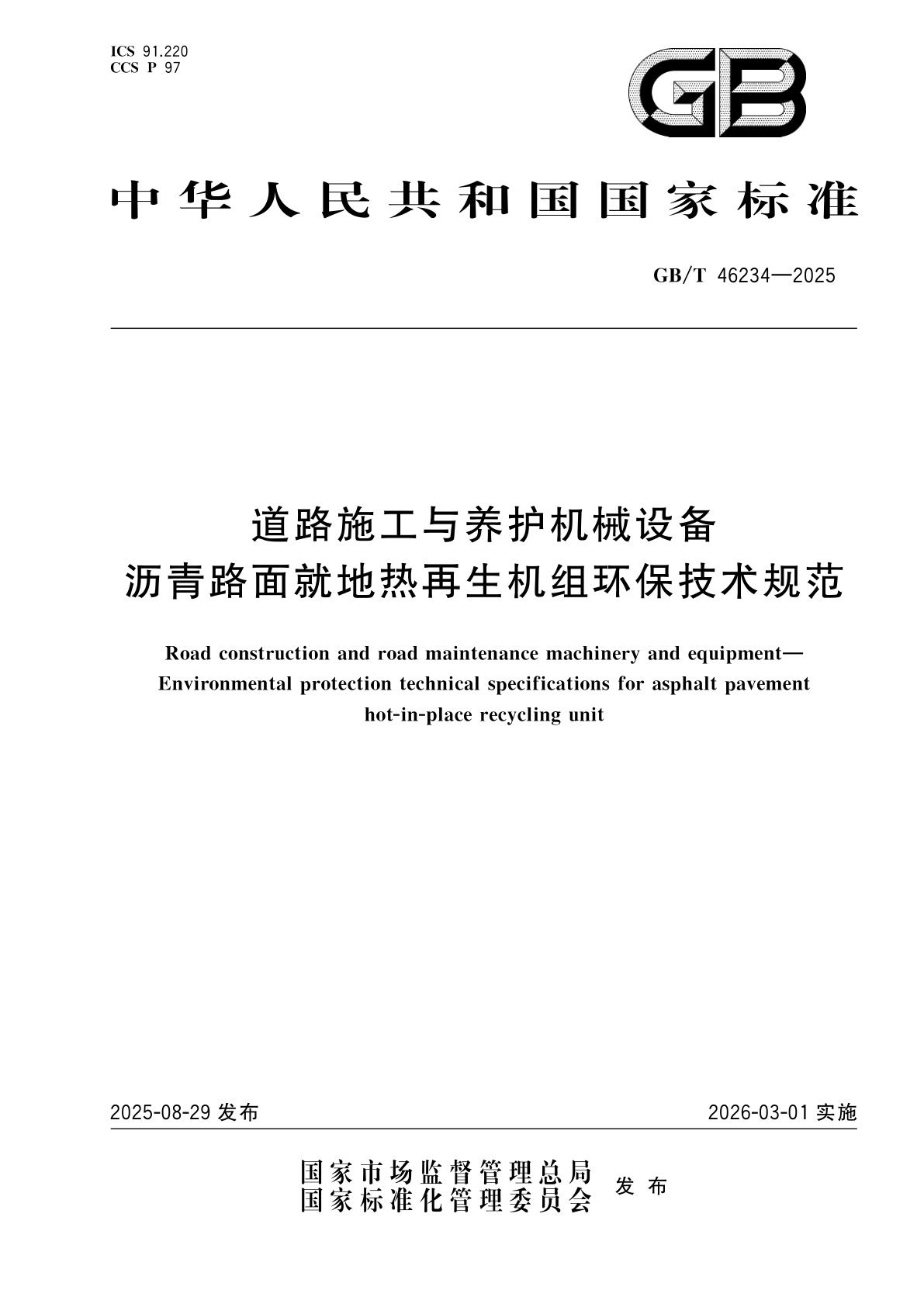 ICS 91.220
CCS P 97

GB

中华人民共和国国家标准

GB/T 46234—2025

道路施工与养护机械设备
沥青路面就地热再生机组环保技术规范

Road construction and road maintenance machinery and equipment—Environmental protection technical specifications for asphalt pavement hot-in-place recycling unit

2025-08-29 发布

2026-03-01 实施

国家市场监督管理总局
国家标准化管理委员会
发布